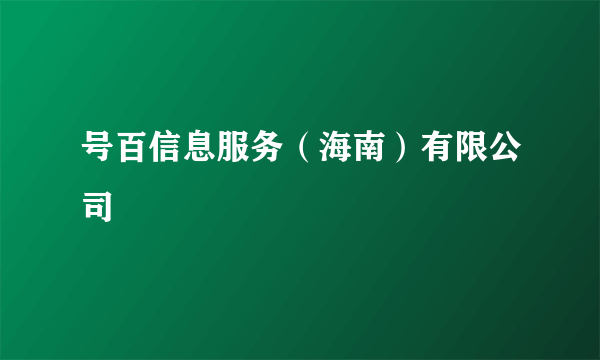 号百信息服务（海南）有限公司